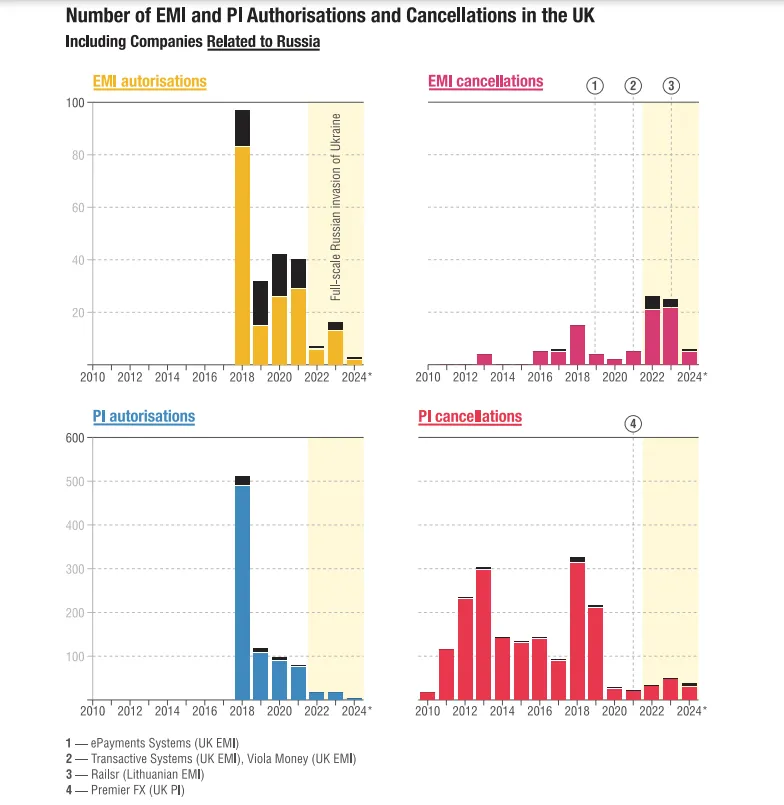 Number of EMI and PI Authorisations and Cancellations in the UK
Including Companies Related to Russia

EMI autorisations

100
80
60
40
20

Full-scale Russian invasion of Ukraine

2010 2012 2014 2016 2018 2020 2022 2024*

EMI cancellations

1 2 3

2010 2012 2014 2016 2018 2020 2022 2024*

PI autorisations

600
500
400
300
200
100

2010 2012 2014 2016 2018 2020 2022 2024*

PI cancellations

4

2010 2012 2014 2016 2018 2020 2022 2024*

1 — ePayments Systems (UK EMI)
2 — Transactive Systems (UK EMI), Viola Money (UK EMI)
3 — Railsr (Lithuanian EMI)
4 — Premier FX (UK PI)